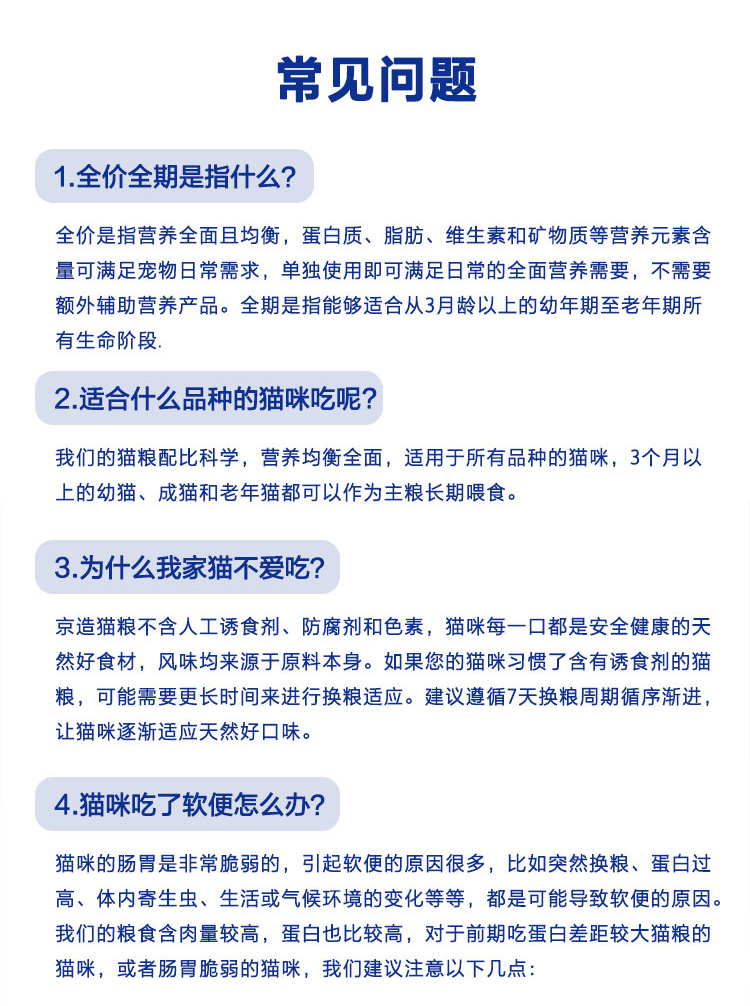 常见问题

1.全价全期是指什么?

全价是指营养全面且均衡，蛋白质、脂肪、维生素和矿物质等营养元素含量可满足宠物日常需求，单独使用即可满足日常的全面营养需要，不需要额外辅助营养产品。全期是指能够适合从3月龄以上的幼年期至老年期所有生命阶段.

2.适合什么品种的猫咪吃呢?

我们的猫粮配比科学，营养均衡全面，适用于所有品种的猫咪，3个月以上的幼猫、成猫和老年猫都可以作为主粮长期喂食。

3.为什么我家猫不爱吃?

京造猫粮不含人工诱食剂、防腐剂和色素，猫咪每一口都是安全健康的天然好食材，风味均来源于原料本身。如果您的猫咪习惯了含有诱食剂的猫粮，可能需要更长时间来进行换粮适应。建议遵循7天换粮周期循序渐进，让猫咪逐渐适应天然好口味。

4.猫咪吃了软便怎么办?

猫咪的肠胃是非常脆弱的，引起软便的原因很多，比如突然换粮、蛋白过高、体内寄生虫、生活或气候环境的变化等等，都是可能导致软便的原因。我们的粮食含肉量较高，蛋白也比较高，对于前期吃蛋白差距较大猫粮的猫咪，或者肠胃脆弱的猫咪，我们建议注意以下几点: